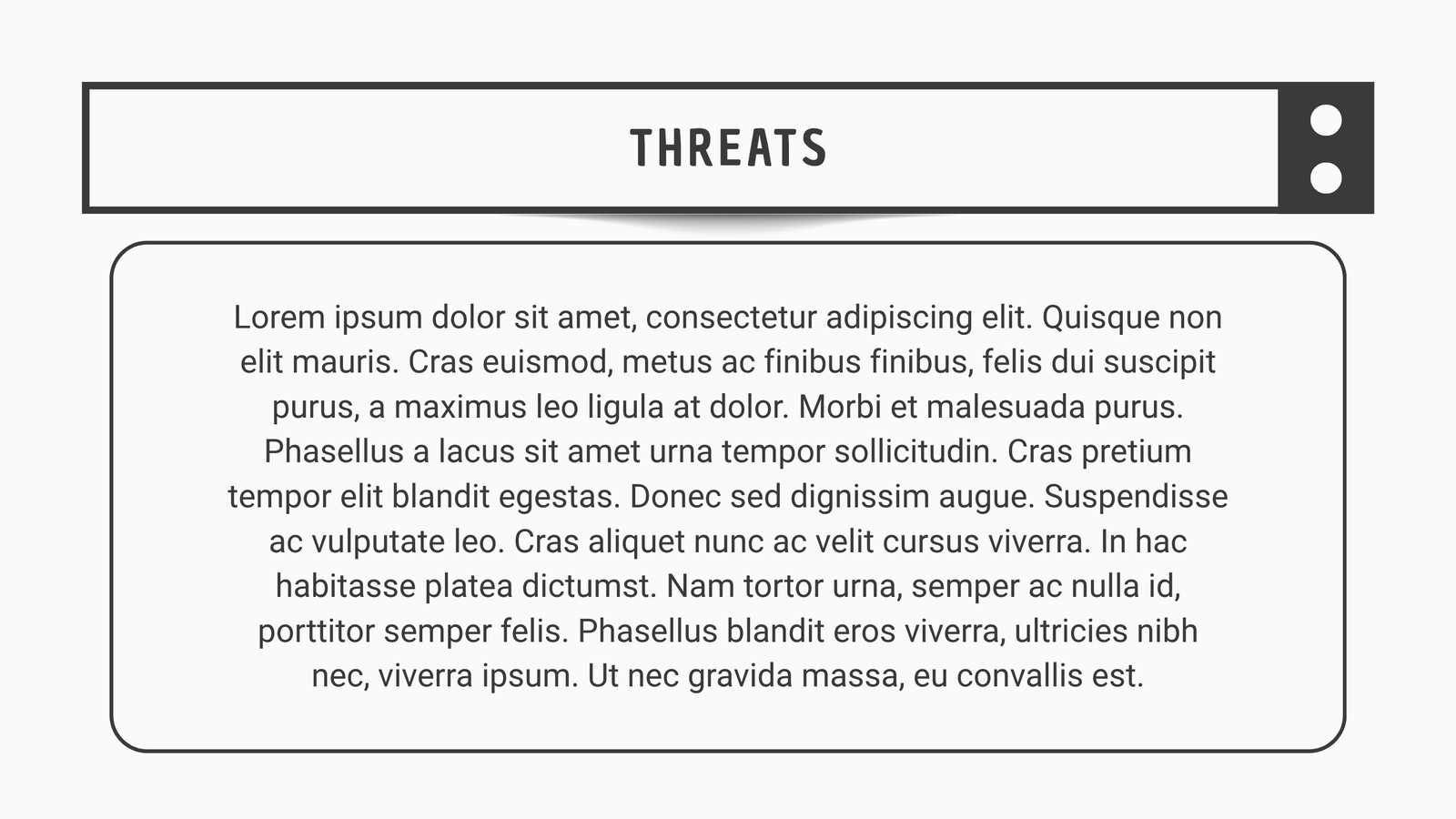 THREATS

Lorem ipsum dolor sit amet, consectetur adipiscing elit. Quisque non elit mauris. Cras euismod, metus ac finibus finibus, felis dui suscipit purus, a maximus leo ligula at dolor. Morbi et malesuada purus. Phasellus a lacus sit amet urna tempor sollicitudin. Cras pretium tempor elit blandit egestas. Donec sed dignissim augue. Suspendisse ac vulputate leo. Cras aliquet nunc ac velit cursus viverra. In hac habitasse platea dictumst. Nam tortor urna, semper ac nulla id, porttitor semper felis. Phasellus blandit eros viverra, ultricies nibh nec, viverra ipsum. Ut nec gravida massa, eu convallis est.